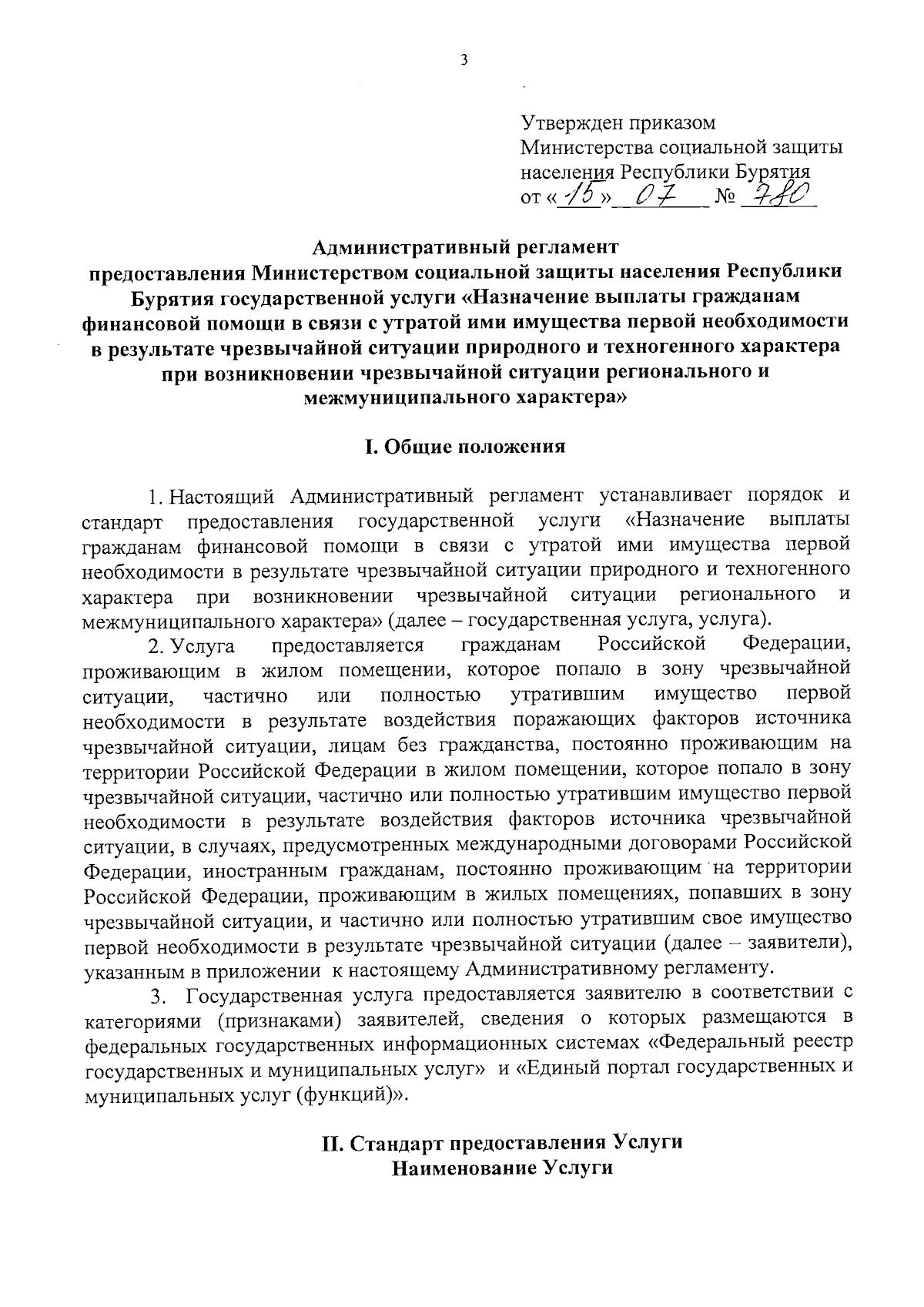 3

Утвержден приказом
Министерства социальной защиты
населения Республики Бурятия
от «15» 07 № 780

Административный регламент
предоставления Министерством социальной защиты населения Республики Бурятия государственной услуги «Назначение выплаты гражданам финансовой помощи в связи с утратой ими имущества первой необходимости в результате чрезвычайной ситуации природного и техногенного характера при возникновении чрезвычайной ситуации регионального и межмуниципального характера»

I. Общие положения

1. Настоящий Административный регламент устанавливает порядок и стандарт предоставления государственной услуги «Назначение выплаты гражданам финансовой помощи в связи с утратой ими имущества первой необходимости в результате чрезвычайной ситуации природного и техногенного характера при возникновении чрезвычайной ситуации регионального и межмуниципального характера» (далее – государственная услуга, услуга).

2. Услуга предоставляется гражданам Российской Федерации, проживающим в жилом помещении, которое попало в зону чрезвычайной ситуации, частично или полностью утратившим имущество первой необходимости в результате воздействия поражающих факторов источника чрезвычайной ситуации, лицам без гражданства, постоянно проживающим на территории Российской Федерации в жилом помещении, которое попало в зону чрезвычайной ситуации, частично или полностью утратившим имущество первой необходимости в результате воздействия факторов источника чрезвычайной ситуации, в случаях, предусмотренных международными договорами Российской Федерации, иностранным гражданам, постоянно проживающим на территории Российской Федерации, проживающим в жилых помещениях, попавших в зону чрезвычайной ситуации, и частично или полностью утратившим свое имущество первой необходимости в результате чрезвычайной ситуации (далее – заявители), указанным в приложении к настоящему Административному регламенту.

3. Государственная услуга предоставляется заявителю в соответствии с категориями (признаками) заявителей, сведения о которых размещаются в федеральных государственных информационных системах «Федеральный реестр государственных и муниципальных услуг» и «Единый портал государственных и муниципальных услуг (функций)».

II. Стандарт предоставления Услуги
Наименование Услуги